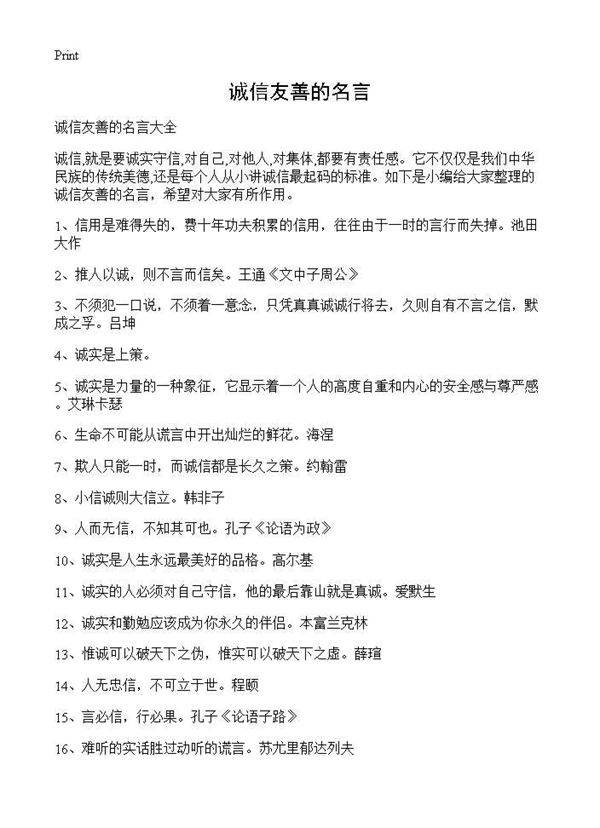 Print

诚信友善的名言

诚信友善的名言大全

诚信,就是要诚实守信,对自己,对他人,对集体,都要有责任感。它不仅仅是我们中华民族的传统美德,还是每个人从小讲诚信最起码的标准。如下是小编给大家整理的诚信友善的名言，希望对大家有所作用。

1、信用是难得失的，费十年功夫积累的信用，往往由于一时的言行而失掉。池田大作

2、推人以诚，则不言而信矣。王通《文中子周公》

3、不须犯一口说，不须着一意念，只凭真真诚诚行将去，久则自有不言之信，默成之孚。吕坤

4、诚实是上策。

5、诚实是力量的一种象征，它显示着一个人的高度自重和内心的安全感与尊严感。艾琳卡瑟

6、生命不可能从谎言中开出灿烂的鲜花。海涅

7、欺人只能一时，而诚信都是长久之策。约翰雷

8、小信诚则大信立。韩非子

9、人而无信，不知其可也。孔子《论语为政》

10、诚实是人生永远最美好的品格。高尔基

11、诚实的人必须对自己守信，他的最后靠山就是真诚。爱默生

12、诚实和勤勉应该成为你永久的伴侣。本富兰克林

13、惟诚可以破天下之伪，惟实可以破天下之虚。薛瑄

14、人无忠信，不可立于世。程颐

15、言必信，行必果。孔子《论语子路》

16、难听的实话胜过动听的谎言。苏尤里郁达列夫